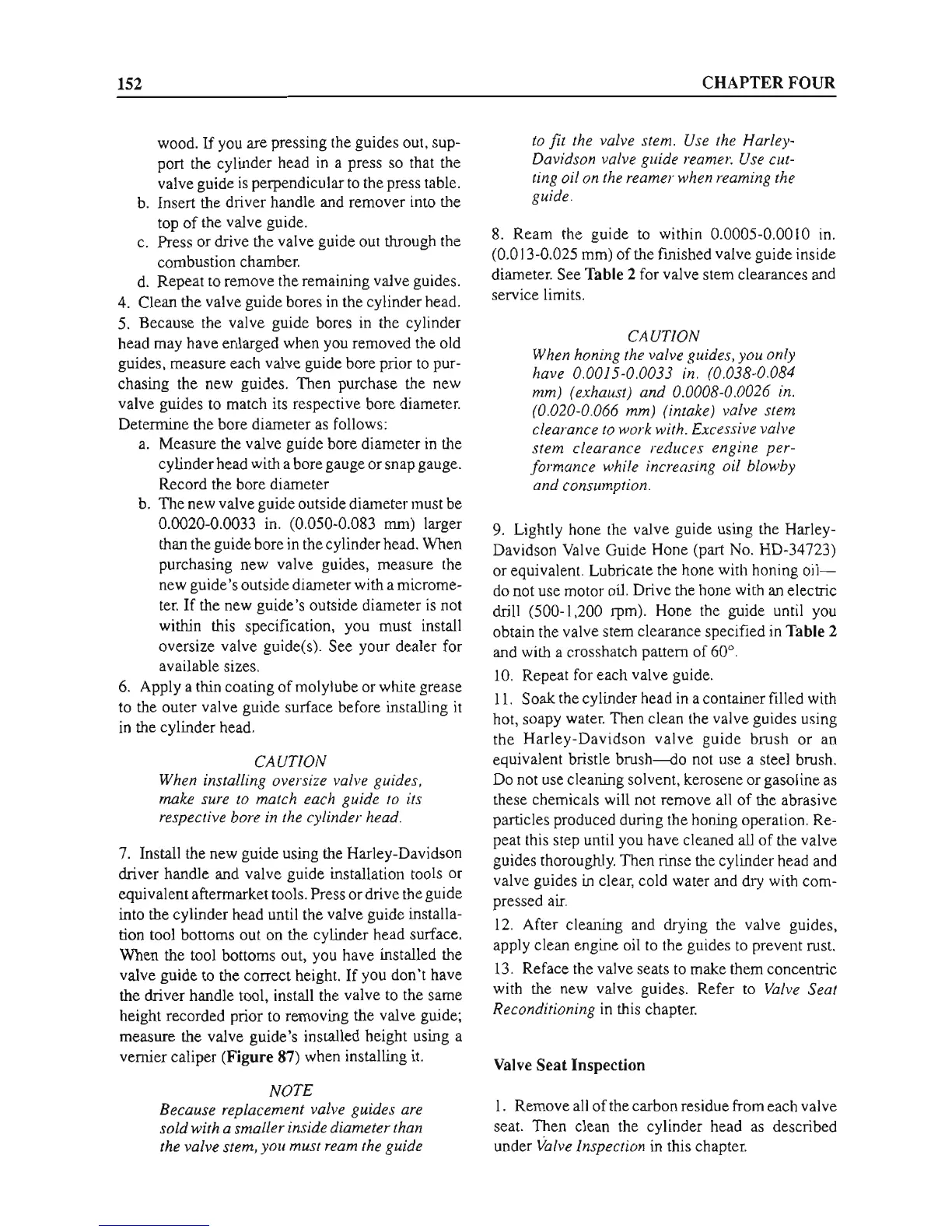 152 CHAPTER FOUR

wood. If you are pressing the guides out, support the cylinder head in a press so that the valve guide is perpendicular to the press table.

b. Insert the driver handle and remover into the top of the valve guide.

c. Press or drive the valve guide out through the combustion chamber.

d. Repeat to remove the remaining valve guides.

4. Clean the valve guide bores in the cylinder head.

5. Because the valve guide bores in the cylinder head may have enlarged when you removed the old guides, measure each valve guide bore prior to purchasing the new guides. Then purchase the new valve guides to match its respective bore diameter. Determine the bore diameter as follows:

a. Measure the valve guide bore diameter in the cylinder head with a bore gauge or snap gauge. Record the bore diameter

b. The new valve guide outside diameter must be 0.0020-0.0033 in. (0.050-0.083 mm) larger than the guide bore in the cylinder head. When purchasing new valve guides, measure the new guide's outside diameter with a micrometer. If the new guide's outside diameter is not within this specification, you must install oversize valve guide(s). See your dealer for available sizes.

6. Apply a thin coating of molylube or white grease to the outer valve guide surface before installing it in the cylinder head.

CAUTION
When installing oversize valve guides, make sure to match each guide to its respective bore in the cylinder head.

7. Install the new guide using the Harley-Davidson driver handle and valve guide installation tools or equivalent aftermarket tools. Press or drive the guide into the cylinder head until the valve guide installation tool bottoms out on the cylinder head surface. When the tool bottoms out, you have installed the valve guide to the correct height. If you don't have the driver handle tool, install the valve to the same height recorded prior to removing the valve guide; measure the valve guide's installed height using a vernier caliper (Figure 87) when installing it.

NOTE
Because replacement valve guides are sold with a smaller inside diameter than the valve stem, you must ream the guide to fit the valve stem. Use the Harley-Davidson valve guide reamer. Use cutting oil on the reamer when reaming the guide.

8. Ream the guide to within 0.0005-0.0010 in. (0.013-0.025 mm) of the finished valve guide inside diameter. See Table 2 for valve stem clearances and service limits.

CAUTION
When honing the valve guides, you only have 0.0015-0.0033 in. (0.038-0.084 mm) (exhaust) and 0.0008-0.0026 in. (0.020-0.066 mm) (intake) valve stem clearance to work with. Excessive valve stem clearance reduces engine performance while increasing oil blowby and consumption.

9. Lightly hone the valve guide using the Harley-Davidson Valve Guide Hone (part No. HD-34723) or equivalent. Lubricate the hone with honing oil—do not use motor oil. Drive the hone with an electric drill (500-1,200 rpm). Hone the guide until you obtain the valve stem clearance specified in Table 2 and with a crosshatch pattern of 60°.

10. Repeat for each valve guide.

11. Soak the cylinder head in a container filled with hot, soapy water. Then clean the valve guides using the Harley-Davidson valve guide brush or an equivalent bristle brush—do not use a steel brush. Do not use cleaning solvent, kerosene or gasoline as these chemicals will not remove all of the abrasive particles produced during the honing operation. Repeat this step until you have cleaned all of the valve guides thoroughly. Then rinse the cylinder head and valve guides in clear, cold water and dry with compressed air.

12. After cleaning and drying the valve guides, apply clean engine oil to the guides to prevent rust.

13. Reface the valve seats to make them concentric with the new valve guides. Refer to Valve Seat Reconditioning in this chapter.

Valve Seat Inspection

1. Remove all of the carbon residue from each valve seat. Then clean the cylinder head as described under Valve Inspection in this chapter.